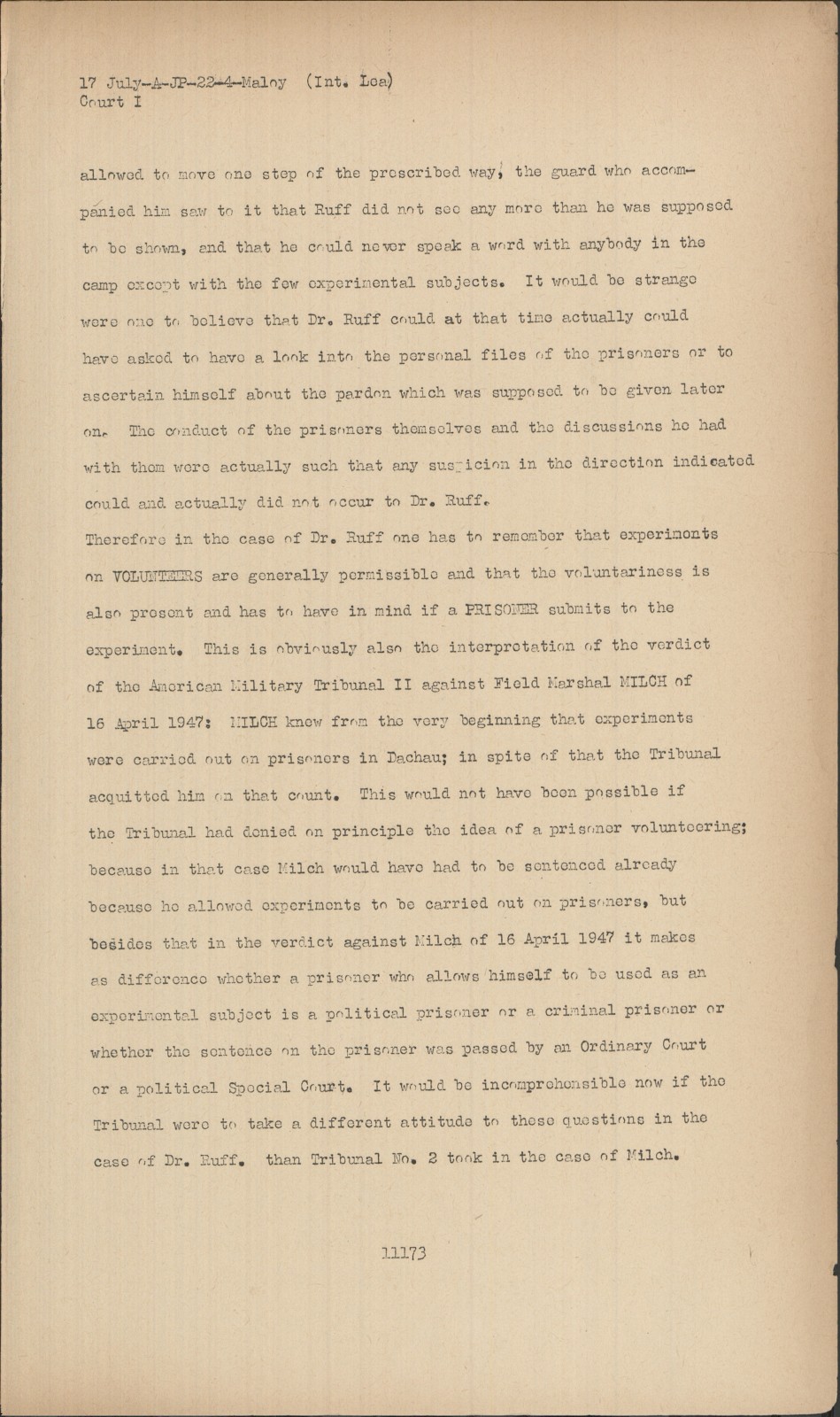 17 July-A-JP-22-4-Maloy (Int. Lea)
Court I

allowed to move one step of the prescribed way, the guard who accompanied him saw to it that Ruff did not see any more than he was supposed to be shown, and that he could never speak a word with anybody in the camp except with the few experimental subjects. It would be strange were one to believe that Dr. Ruff could at that time actually could have asked to have a look into the personal files of the prisoners or to ascertain himself about the pardon which was supposed to be given later on. The conduct of the prisoners themselves and the discussions he had with them were actually such that any suspicion in the direction indicated could and actually did not occur to Dr. Ruff.

Therefore in the case of Dr. Ruff one has to remember that experiments on VOLUNTEERS are generally permissible and that the voluntariness is also present and has to have in mind if a PRISONER submits to the experiment. This is obviously also the interpretation of the verdict of the American Military Tribunal II against Field Marshal MILCH of 16 April 1947: MILCH knew from the very beginning that experiments were carried out on prisoners in Dachau; in spite of that the Tribunal acquitted him on that count. This would not have been possible if the Tribunal had denied on principle the idea of a prisoner volunteering; because in that case Milch would have had to be sentenced already because he allowed experiments to be carried out on prisoners, but besides that in the verdict against Milch of 16 April 1947 it makes as difference whether a prisoner who allows himself to be used as an experimental subject is a political prisoner or a criminal prisoner or whether the sentence on the prisoner was passed by an Ordinary Court or a political Special Court. It would be incomprehensible now if the Tribunal were to take a different attitude to these questions in the case of Dr. Ruff. than Tribunal No. 2 took in the case of Milch.

11173